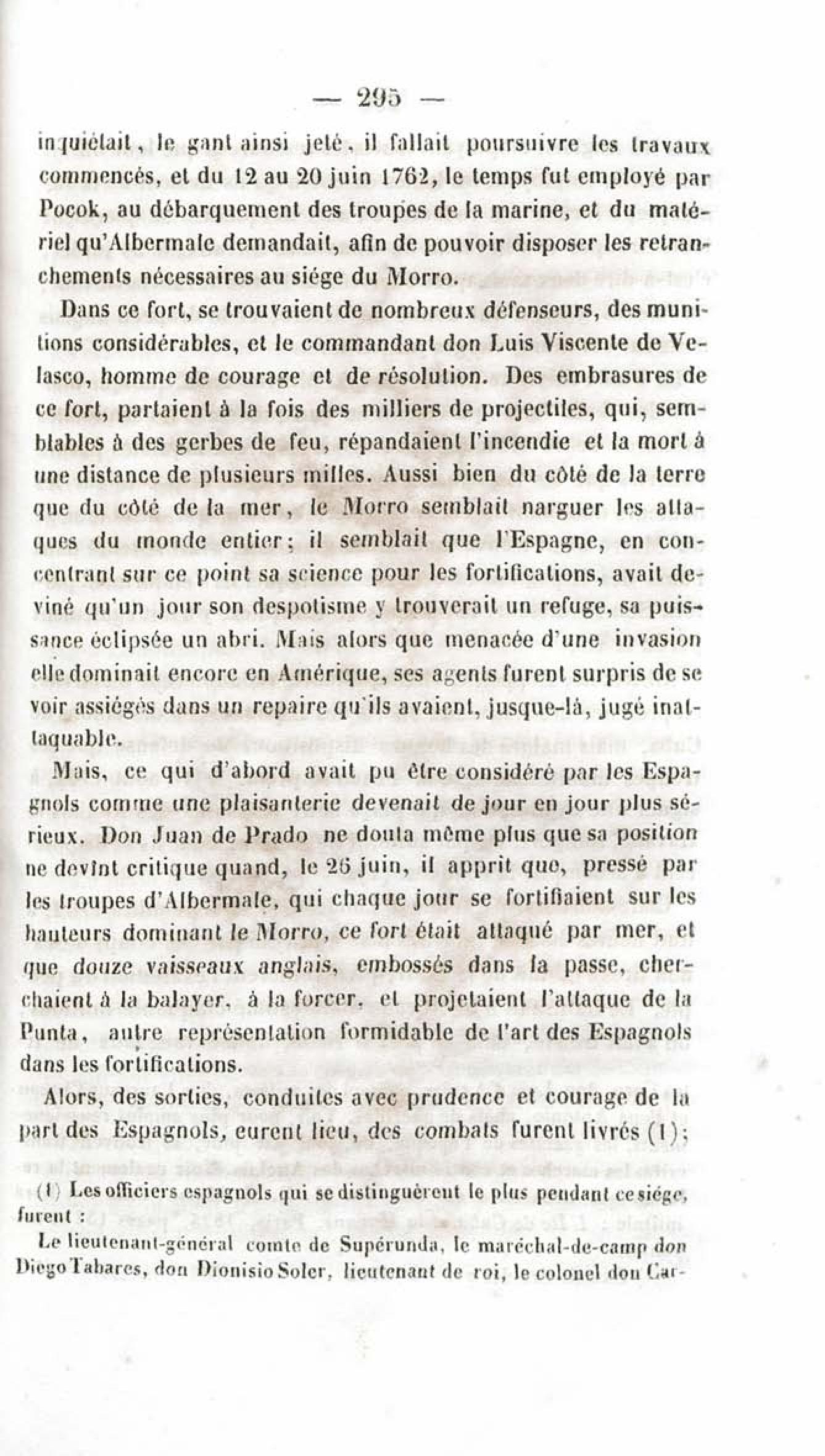 — 295 —

inquiétait, le gant ainsi jeté, il fallait poursuivre les travaux commencés, et du 12 au 20 juin 1762, le temps fut employé par Pocok, au débarquement des troupes de la marine, et du matériel qu'Albermale demandait, afin de pouvoir disposer les retranchements nécessaires au siége du Morro.

Dans ce fort, se trouvaient de nombreux défenseurs, des munitions considérables, et le commandant don Luis Viscente de Velasco, homme de courage et de résolution. Des embrasures de ce fort, partaient à la fois des milliers de projectiles, qui, semblables à des gerbes de feu, répandaient l'incendie et la mort à une distance de plusieurs milles. Aussi bien du côté de la terre que du côté de la mer, le Morro semblait narguer les attaques du monde entier; il semblait que l'Espagne, en concentrant sur ce point sa science pour les fortifications, avait deviné qu'un jour son despotisme y trouverait un refuge, sa puissance éclipsée un abri. Mais alors que menacée d'une invasion elle dominait encore en Amérique, ses agents furent surpris de se voir assiégés dans un repaire qu'ils avaient, jusque-là, jugé inattaquable.

Mais, ce qui d'abord avait pu être considéré par les Espagnols comme une plaisanterie devenait de jour en jour plus sérieux. Don Juan de Prado ne douta même plus que sa position ne devînt critique quand, le 26 juin, il apprit que, pressé par les troupes d'Albermale, qui chaque jour se fortifiaient sur les hauteurs dominant le Morro, ce fort était attaqué par mer, et que douze vaisseaux anglais, embossés dans la passe, cherchaient à la balayer, à la forcer, et projetaient l'attaque de la Punta, autre représentation formidable de l'art des Espagnols dans les fortifications.

Alors, des sorties, conduites avec prudence et courage de la part des Espagnols, eurent lieu, des combats furent livrés (1);

(1) Les officiers espagnols qui se distinguèrent le plus pendant ce siége, furent :

Le lieutenant-général comte de Supérunda, le maréchal-de-camp don Diego Tabares, don Dionisio Soler, lieutenant de roi, le colonel don Car-